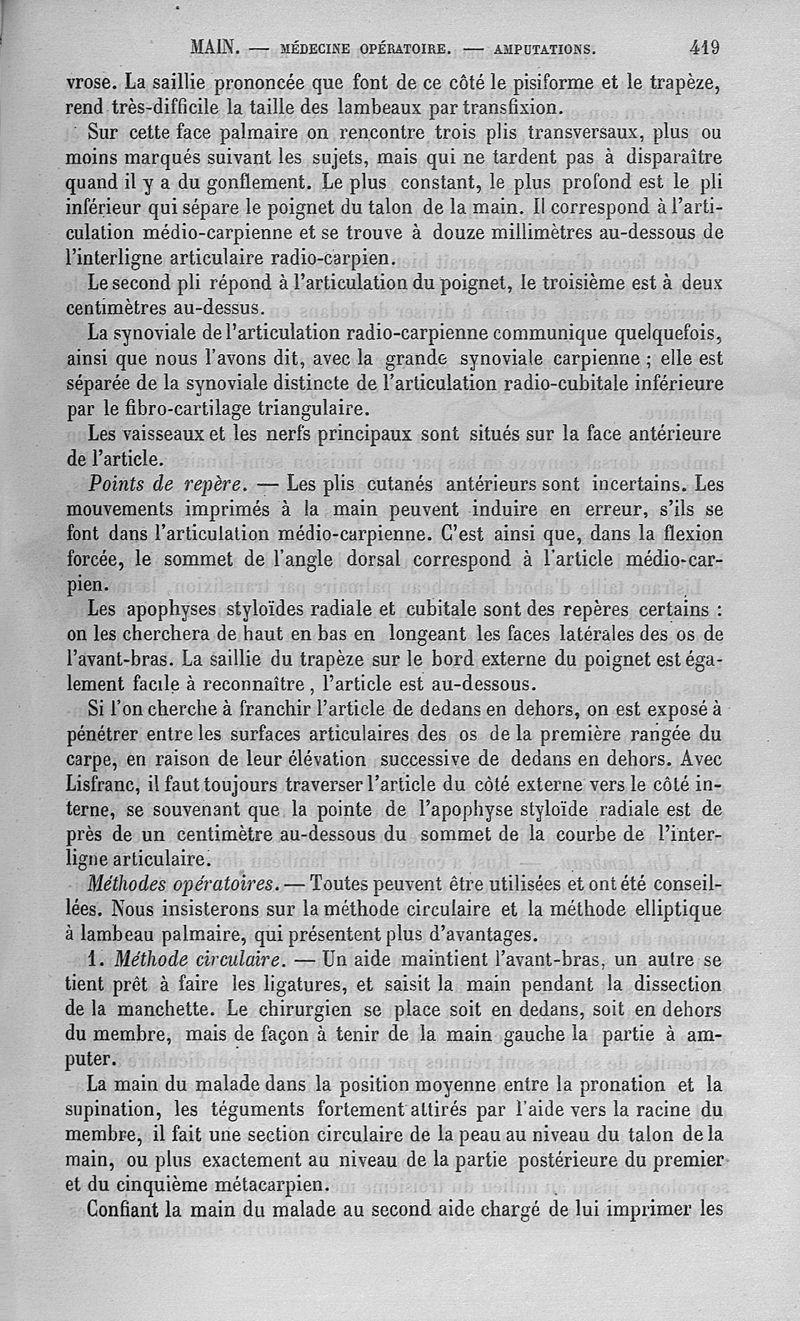 MAIN. — MÉDECINE OPÉRATOIRE. — AMPUTATIONS. 419

vrose. La saillie prononcée que font de ce côté le pisiforme et le trapèze, rend très-difficile la taille des lambeaux par transfixion.

Sur cette face palmaire on rencontre trois plis transversaux, plus ou moins marqués suivant les sujets, mais qui ne tardent pas à disparaître quand il y a du gonflement. Le plus constant, le plus profond est le pli inférieur qui sépare le poignet du talon de la main. Il correspond à l'articulation médio-carpienne et se trouve à douze millimètres au-dessous de l'interligne articulaire radio-carpien.

Le second pli répond à l'articulation du poignet, le troisième est à deux centimètres au-dessus.

La synoviale de l'articulation radio-carpienne communique quelquefois, ainsi que nous l'avons dit, avec la grande synoviale carpienne ; elle est séparée de la synoviale distincte de l'articulation radio-cubitale inférieure par le fibro-cartilage triangulaire.

Les vaisseaux et les nerfs principaux sont situés sur la face antérieure de l'article.

Points de repère. — Les plis cutanés antérieurs sont incertains. Les mouvements imprimés à la main peuvent induire en erreur, s'ils se font dans l'articulation médio-carpienne. C'est ainsi que, dans la flexion forcée, le sommet de l'angle dorsal correspond à l'article médio-carpien.

Les apophyses styloïdes radiale et cubitale sont des repères certains : on les cherchera de haut en bas en longeant les faces latérales des os de l'avant-bras. La saillie du trapèze sur le bord externe du poignet est également facile à reconnaître, l'article est au-dessous.

Si l'on cherche à franchir l'article de dedans en dehors, on est exposé à pénétrer entre les surfaces articulaires des os de la première rangée du carpe, en raison de leur élévation successive de dedans en dehors. Avec Lisfranc, il faut toujours traverser l'article du côté externe vers le côté interne, se souvenant que la pointe de l'apophyse styloïde radiale est de près de un centimètre au-dessous du sommet de la courbe de l'interligne articulaire.

Méthodes opératoires. — Toutes peuvent être utilisées et ont été conseillées. Nous insisterons sur la méthode circulaire et la méthode elliptique à lambeau palmaire, qui présentent plus d'avantages.

1. Méthode circulaire. — Un aide maintient l'avant-bras, un autre se tient prêt à faire les ligatures, et saisit la main pendant la dissection de la manchette. Le chirurgien se place soit en dedans, soit en dehors du membre, mais de façon à tenir de la main gauche la partie à amputer.

La main du malade dans la position moyenne entre la pronation et la supination, les téguments fortement attirés par l'aide vers la racine du membre, il fait une section circulaire de la peau au niveau du talon de la main, ou plus exactement au niveau de la partie postérieure du premier et du cinquième métacarpien.

Confiant la main du malade au second aide chargé de lui imprimer les